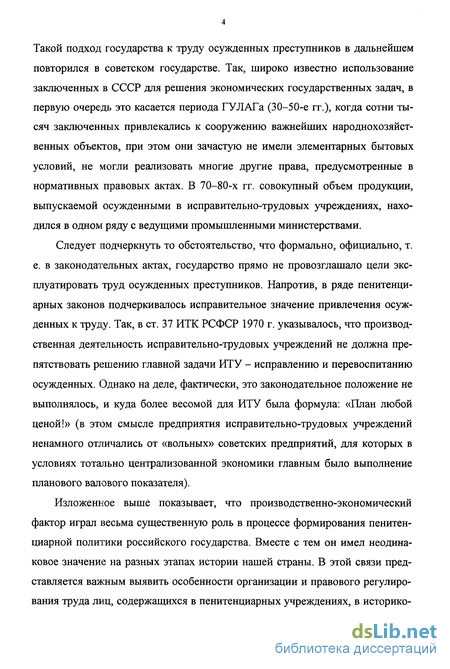 4

Такой подход государства к труду осужденных преступников в дальнейшем повторился в советском государстве. Так, широко известно использование заключенных в СССР для решения экономических государственных задач, в первую очередь это касается периода ГУЛАГа (30–50-е гг.), когда сотни тысяч заключенных привлекались к сооружению важнейших народнохозяйственных объектов, при этом они зачастую не имели элементарных бытовых условий, не могли реализовать многие другие права, предусмотренные в нормативных правовых актах. В 70–80-х гг. совокупный объем продукции, выпускаемой осужденными в исправительно-трудовых учреждениях, находился в одном ряду с ведущими промышленными министерствами.

Следует подчеркнуть то обстоятельство, что формально, официально, т. е. в законодательных актах, государство прямо не провозглашало цели эксплуатировать труд осужденных преступников. Напротив, в ряде пенитенциарных законов подчеркивалось исправительное значение привлечения осужденных к труду. Так, в ст. 37 ИТК РСФСР 1970 г. указывалось, что производственная деятельность исправительно-трудовых учреждений не должна препятствовать решению главной задачи ИТУ – исправлению и перевоспитанию осужденных. Однако на деле, фактически, это законодательное положение не выполнялось, и куда более весомой для ИТУ была формула: «План любой ценой!» (в этом смысле предприятия исправительно-трудовых учреждений ненамного отличались от «вольных» советских предприятий, для которых в условиях тотально централизованной экономики главным было выполнение планового валового показателя).

Изложенное выше показывает, что производственно-экономический фактор играл весьма существенную роль в процессе формирования пенитенциарной политики российского государства. Вместе с тем он имел неодинаковое значение на разных этапах истории нашей страны. В этой связи представляется важным выявить особенности организации и правового регулирования труда лиц, содержащихся в пенитенциарных учреждениях, в историко-

dsLib.net
библиотека диссертаций